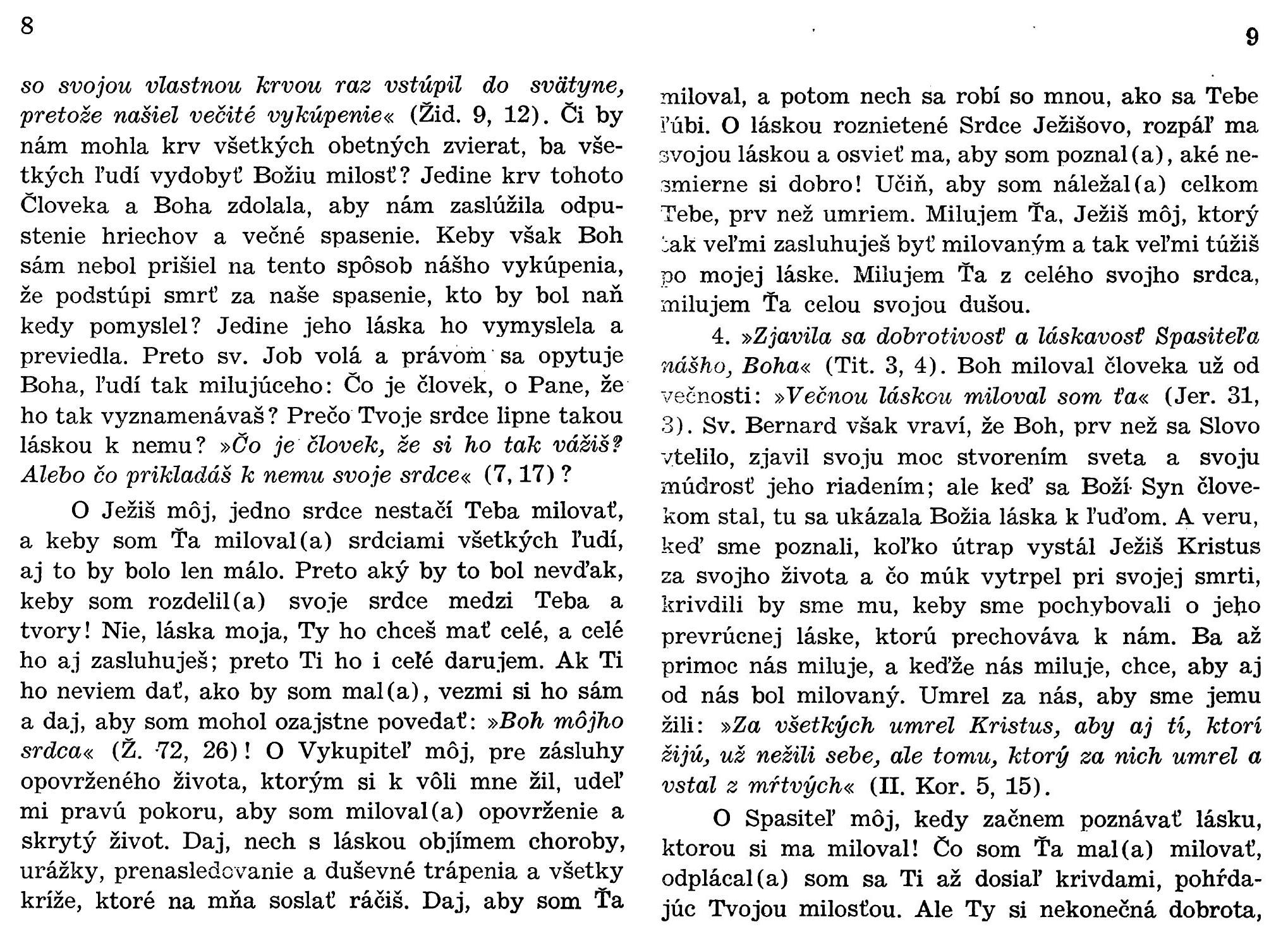 8

so svojou vlastnou krvou raz vstúpil do svätyne, pretože našiel večité vykúpenie« (Žid. 9, 12). Či by nám mohla krv všetkých obetných zvierat, ba všetkých ľudí vydobyť Božiu milosť? Jedine krv tohoto Človeka a Boha zdolala, aby nám zaslúžila odpustenie hriechov a večné spasenie. Keby však Boh sám nebol prišiel na tento spôsob nášho vykúpenia, že podstúpi smrť za naše spasenie, kto by bol naň kedy pomyslel? Jedine jeho láska ho vymyslela a previedla. Preto sv. Job volá a právom sa opytuje Boha, ľudí tak milujúceho: Čo je človek, o Pane, že ho tak vyznamenávaš? Prečo Tvoje srdce lipne takou láskou k nemu? »Čo je človek, že si ho tak vážiš? Alebo čo prikladáš k nemu svoje srdce« (7, 17)?

O Ježiš môj, jedno srdce nestačí Teba milovať, a keby som Ťa miloval(a) srdciami všetkých ľudí, aj to by bolo len málo. Preto aký by to bol nevďak, keby som rozdelil(a) svoje srdce medzi Teba a tvory! Nie, láska moja, Ty ho chceš mať celé, a celé ho aj zasluhuješ; preto Ti ho i celé darujem. Ak Ti ho neviem dať, ako by som mal(a), vezmi si ho sám a daj, aby som mohol ozajstne povedať: »Boh môjho srdca« (Ž. 72, 26)! O Vykupiteľ môj, pre zásluhy opovrženého života, ktorým si k vôli mne žil, udeľ mi pravú pokoru, aby som miloval(a) opovrženie a skrytý život. Daj, nech s láskou objímem choroby, urážky, prenasledovanie a duševné trápenia a všetky kríže, ktoré na mňa soslať ráčiš. Daj, aby som Ťa

9

miloval, a potom nech sa robí so mnou, ako sa Tebe ľúbi. O láskou roznietené Srdce Ježišovo, rozpáľ ma svojou láskou a osvieť ma, aby som poznal(a), aké nesmierne si dobro! Učiň, aby som náležal(a) celkom Tebe, prv než umriem. Milujem Ťa, Ježiš môj, ktorý tak veľmi zasluhuješ byť milovaným a tak veľmi túžiš po mojej láske. Milujem Ťa z celého svojho srdca, milujem Ťa celou svojou dušou.

4. »Zjavila sa dobrotivosť a láskavosť Spasiteľa nášho, Boha« (Tit. 3, 4). Boh miloval človeka už od večnosti: »Večnou láskou miloval som ťa« (Jer. 31, 3). Sv. Bernard však vraví, že Boh, prv než sa Slovo vtelilo, zjavil svoju moc stvorením sveta a svoju múdrosť jeho riadením; ale keď sa Boží Syn človekom stal, tu sa ukázala Božia láska k ľuďom. A veru, keď sme poznali, koľko útrap vystál Ježiš Kristus za svojho života a čo múk vytrpel pri svojej smrti, krivdili by sme mu, keby sme pochybovali o jeho prevrúcnej láske, ktorú prechováva k nám. Ba až primoc nás miluje, a keďže nás miluje, chce, aby aj od nás bol milovaný. Umrel za nás, aby sme jemu žili: »Za všetkých umrel Kristus, aby aj tí, ktorí žijú, už nežili sebe, ale tomu, ktorý za nich umrel a vstal z mŕtvých« (II. Kor. 5, 15).

O Spasiteľ môj, kedy začnem poznávať lásku, ktorou si ma miloval! Čo som Ťa mal(a) milovať, odplácal(a) som sa Ti až dosiaľ krivdami, pohŕdajúc Tvojou milosťou. Ale Ty si nekonečná dobrota,